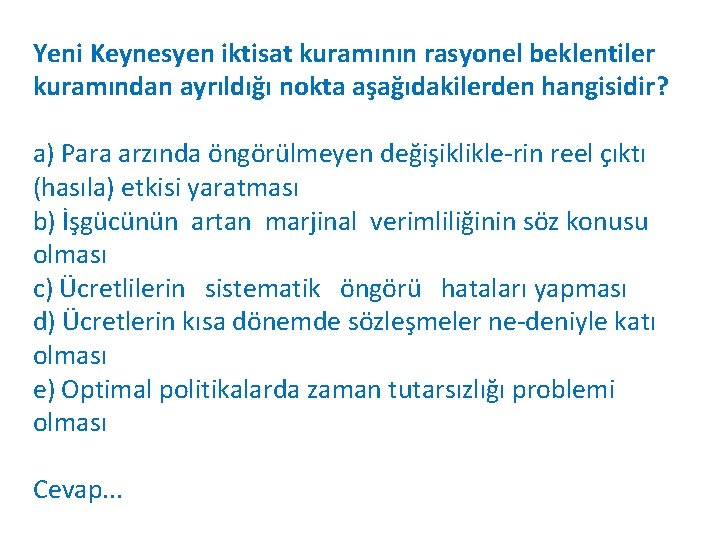 Yeni Keynesyen iktisat kuramının rasyonel beklentiler kuramından ayrıldığı nokta aşağıdakilerden hangisidir?

a) Para arzında öngörülmeyen değişiklikle-rin reel çıktı (hasıla) etkisi yaratması
b) İşgücünün artan marjinal verimliliğinin söz konusu olması
c) Ücretlilerin sistematik öngörü hataları yapması
d) Ücretlerin kısa dönemde sözleşmeler ne-deniyle katı olması
e) Optimal politikalarda zaman tutarsızlığı problemi olması

Cevap...